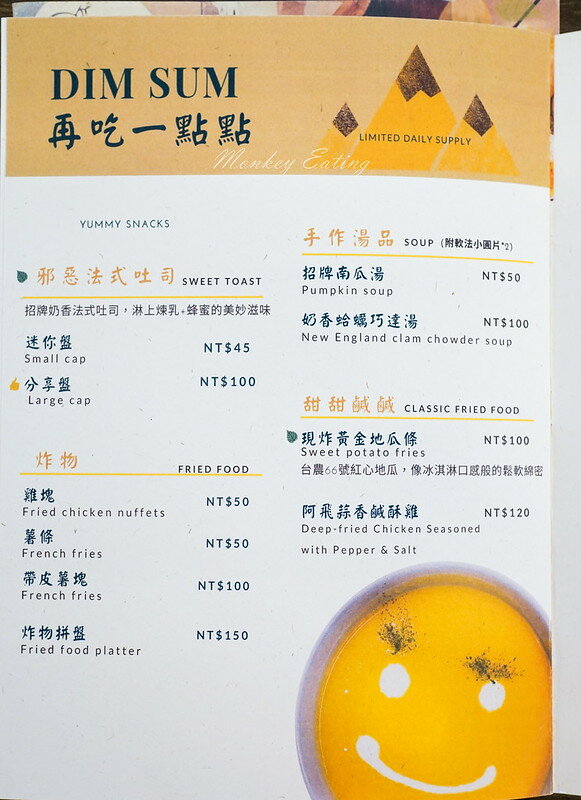 DIM SUM
再吃一點點

LIMITED DAILY SUPPLY

YUMMY SNACKS

邪惡法式吐司 SWEET TOAST
招牌奶香法式吐司，淋上煉乳+蜂蜜的美妙滋味

迷你盤 NT$45
Small cap

分享盤 NT$100
Large cap

炸物 FRIED FOOD

雞塊 NT$50
Fried chicken nuffets

薯條 NT$50
French fries

帶皮薯塊 NT$100
French fries

炸物拼盤 NT$150
Fried food platter

手作湯品 SOUP (附軟法小圓片*2)

招牌南瓜湯 NT$50
Pumpkin soup

奶香蛤蠣巧達湯 NT$100
New England clam chowder soup

甜甜鹹鹹 CLASSIC FRIED FOOD

現炸黃金地瓜條 NT$100
Sweet potato fries
台農66號紅心地瓜，像冰淇淋口感般的鬆軟綿密

阿飛蒜香鹹酥雞 NT$120
Deep-fried Chicken Seasoned with Pepper & Salt

Monkey Eating